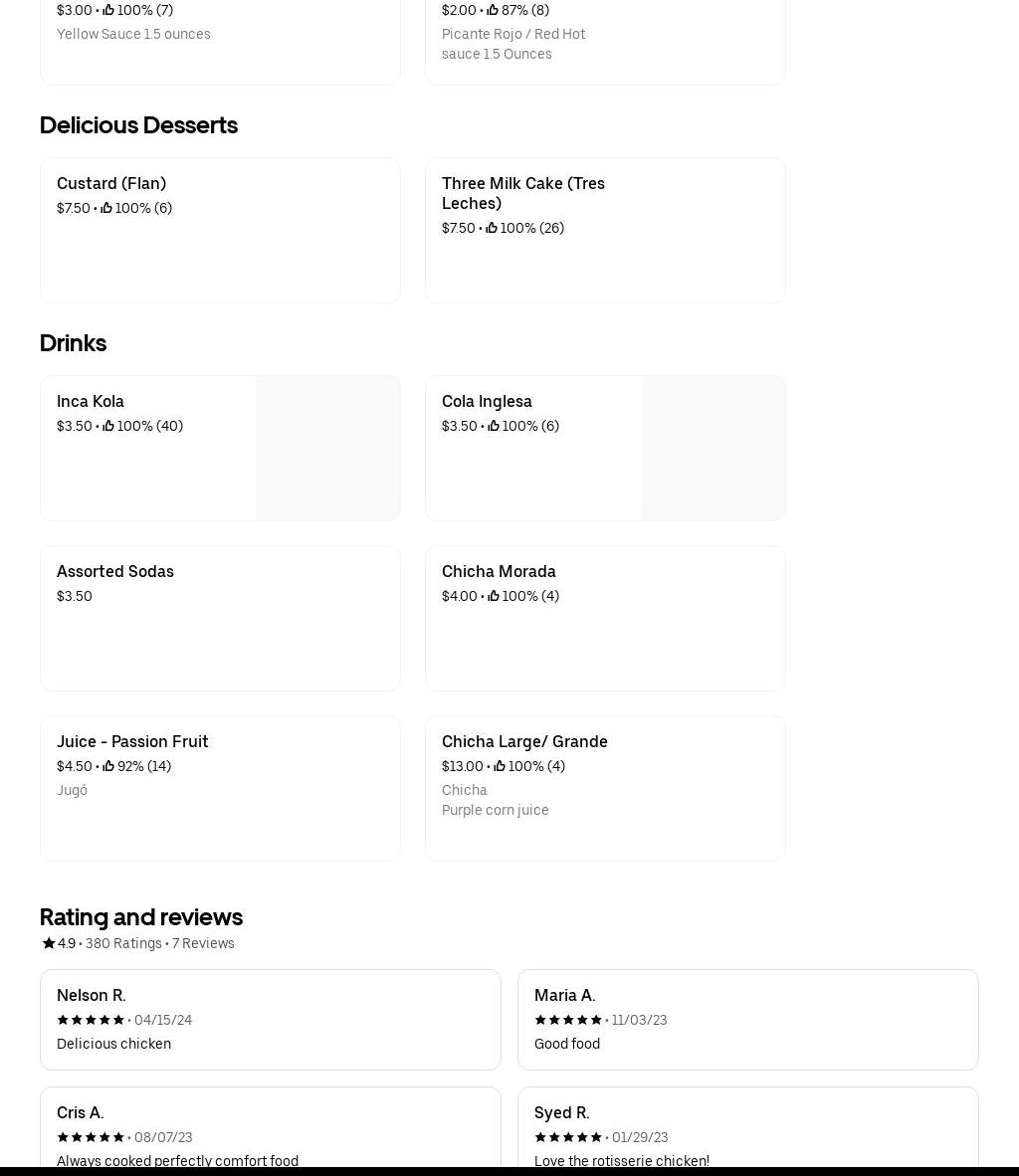 $3.00 • 100% (7)
Yellow Sauce 1.5 ounces

$2.00 • 87% (8)
Picante Rojo / Red Hot sauce 1.5 Ounces

Delicious Desserts

Custard (Flan)
$7.50 • 100% (6)

Three Milk Cake (Tres Leches)
$7.50 • 100% (26)

Drinks

Inca Kola
$3.50 • 100% (40)

Cola Inglesa
$3.50 • 100% (6)

Assorted Sodas
$3.50

Chicha Morada
$4.00 • 100% (4)

Juice - Passion Fruit
$4.50 • 92% (14)
Jugó

Chicha Large/ Grande
$13.00 • 100% (4)
Chicha
Purple corn juice

Rating and reviews
4.9 • 380 Ratings • 7 Reviews

Nelson R.
• 04/15/24
Delicious chicken

Maria A.
• 11/03/23
Good food

Cris A.
• 08/07/23
Always cooked perfectly comfort food

Syed R.
• 01/29/23
Love the rotisserie chicken!